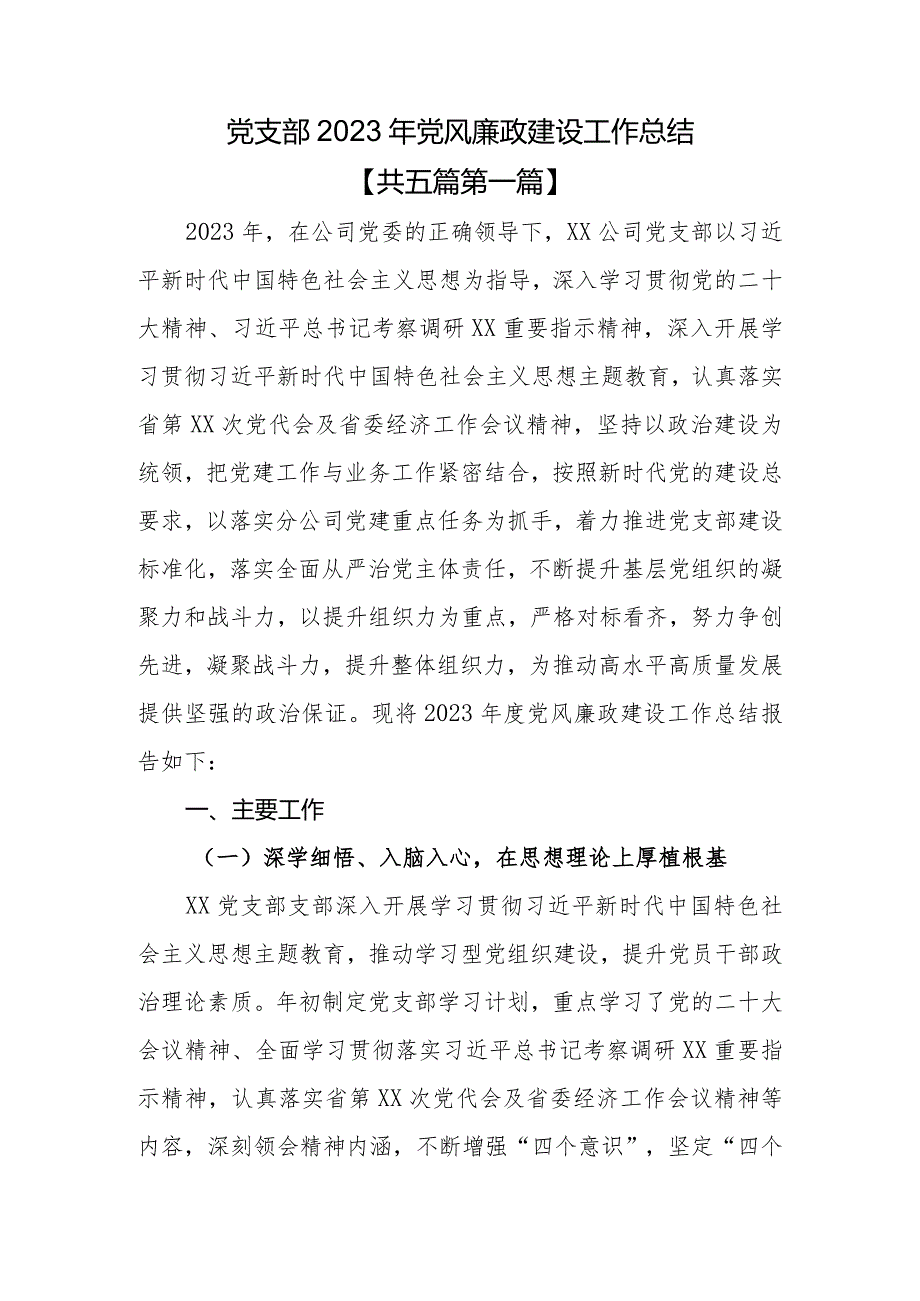 党支部2023年党风廉政建设工作总结

【共五篇第一篇】

2023年，在公司党委的正确领导下，XX公司党支部以习近平新时代中国特色社会主义思想为指导，深入学习贯彻党的二十大精神、习近平总书记考察调研XX重要指示精神，深入开展学习贯彻习近平新时代中国特色社会主义思想主题教育，认真落实省第XX次党代会及省委经济工作会议精神，坚持以政治建设为统领，把党建工作与业务工作紧密结合，按照新时代党的建设总要求，以落实分公司党建重点任务为抓手，着力推进党支部建设标准化，落实全面从严治党主体责任，不断提升基层党组织的凝聚力和战斗力，以提升组织力为重点，严格对标看齐，努力争创先进，凝聚战斗力，提升整体组织力，为推动高水平高质量发展提供坚强的政治保证。现将2023年度党风廉政建设工作总结报告如下：

一、主要工作

（一）深学细悟、入脑入心，在思想理论上厚植根基

XX党支部支部深入开展学习贯彻习近平新时代中国特色社会主义思想主题教育，推动学习型党组织建设，提升党员干部政治理论素质。年初制定党支部学习计划，重点学习了党的二十大会议精神、全面学习贯彻落实习近平总书记考察调研XX重要指示精神，认真落实省第XX次党代会及省委经济工作会议精神等内容，深刻领会精神内涵，不断增强“四个意识”，坚定“四个